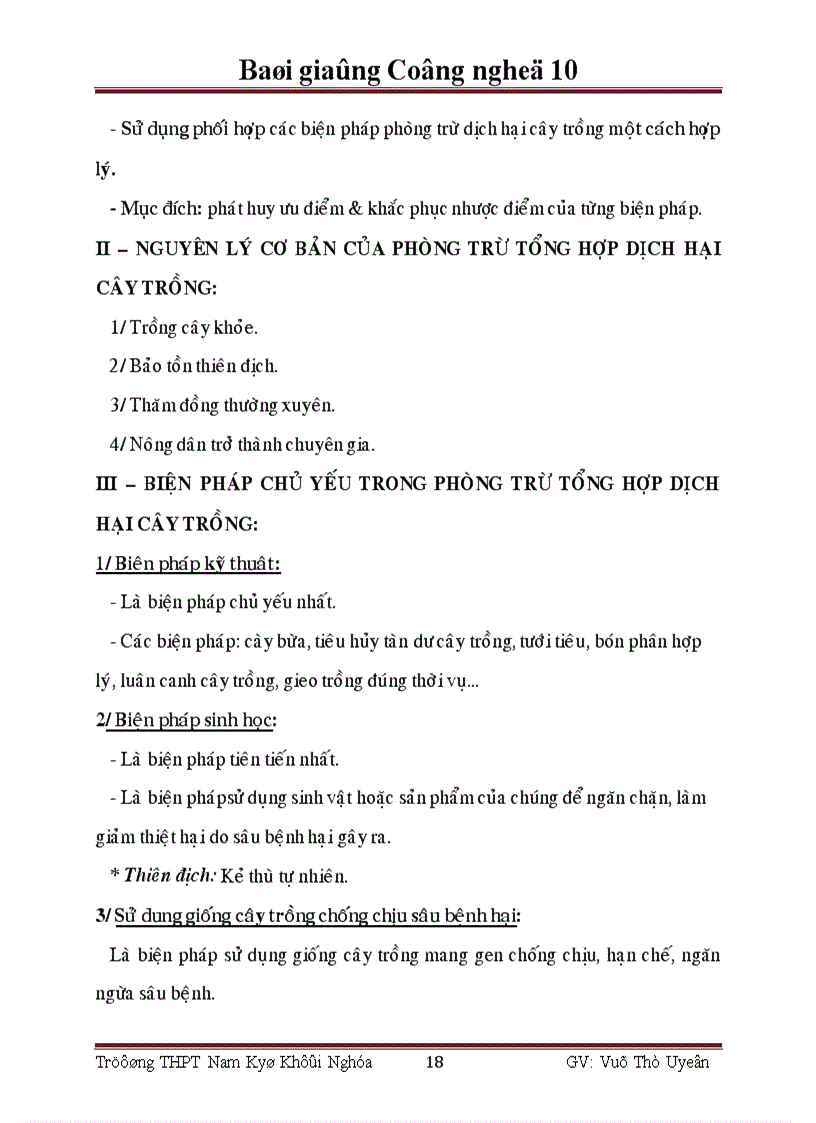 Baøi giaûng Coâng ngheä 10

- Sử dụng phối hợp các biện pháp phòng trừ dịch hại cây trồng một cách hợp lý.

- Mục đích: phát huy ưu điểm & khắc phục nhược điểm của từng biện pháp.

II – NGUYÊN LÝ CƠ BẢN CỦA PHÒNG TRỪ TỔNG HỢP DỊCH HẠI CÂY TRỒNG:

1/ Trồng cây khỏe.

2/ Bảo tồn thiên địch.

3/ Thăm đồng thường xuyên.

4/ Nông dân trở thành chuyên gia.

III – BIỆN PHÁP CHỦ YẾU TRONG PHÒNG TRỪ TỔNG HỢP DỊCH HẠI CÂY TRỒNG:

1/ Biện pháp kỹ thuật:

- Là biện pháp chủ yếu nhất.

- Các biện pháp: cày bừa, tiêu hủy tàn dư cây trồng, tưới tiêu, bón phân hợp lý, luân canh cây trồng, gieo trồng đúng thời vụ...

2/ Biện pháp sinh học:

- Là biện pháp tiên tiến nhất.

- Là biện phápsử dụng sinh vật hoặc sản phẩm của chúng để ngăn chặn, làm giảm thiệt hại do sâu bệnh hại gây ra.

* Thiên địch: Kẻ thù tự nhiên.

3/ Sử dụng giống cây trồng chống chịu sâu bệnh hại:

Là biện pháp sử dụng giống cây trồng mang gen chống chịu, hạn chế, ngăn ngừa sâu bệnh.

Tröôøng THPT Nam Kyø Khôûi Nghóa 18 GV: Vuõ Thò Uyeân